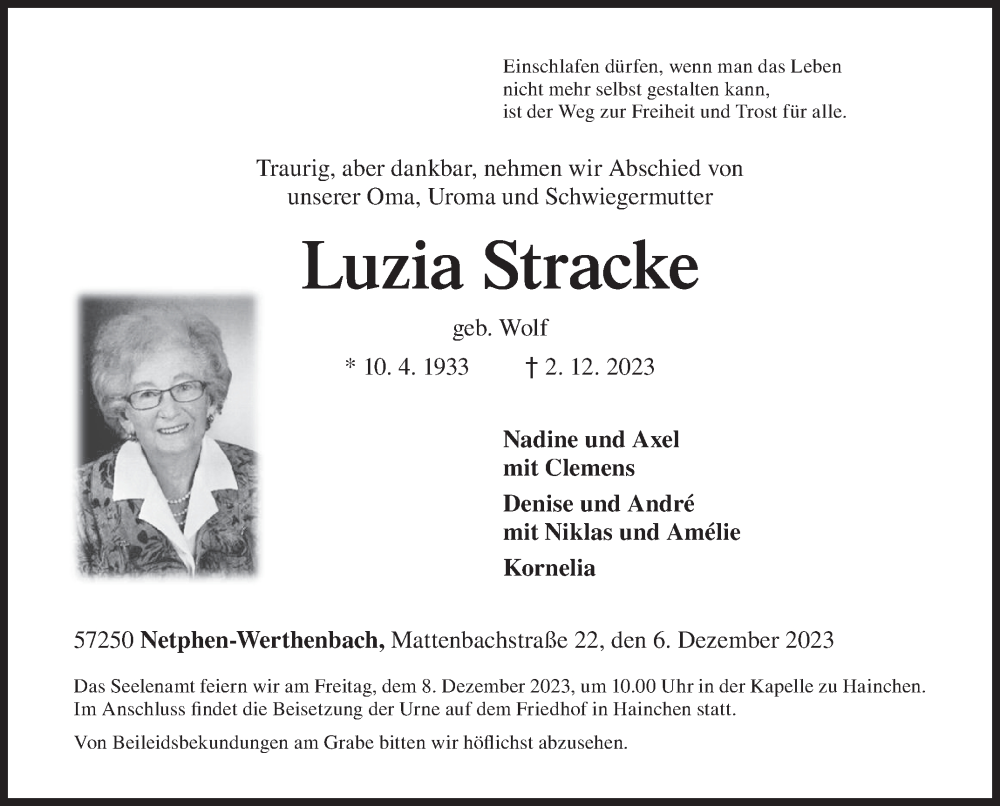 Einschlafen dürfen, wenn man das Leben
nicht mehr selbst gestalten kann,
ist der Weg zur Freiheit und Trost für alle.

Traurig, aber dankbar, nehmen wir Abschied von
unserer Oma, Uroma und Schwiegermutter

Luzia Stracke

geb. Wolf

* 10. 4. 1933 † 2. 12. 2023

Nadine und Axel
mit Clemens

Denise und André
mit Niklas und Amélie

Kornelia

57250 Netphen-Werthenbach, Mattenbachstraße 22, den 6. Dezember 2023

Das Seelenamt feiern wir am Freitag, dem 8. Dezember 2023, um 10.00 Uhr in der Kapelle zu Hainchen.
Im Anschluss findet die Beisetzung der Urne auf dem Friedhof in Hainchen statt.

Von Beileidsbekundungen am Grabe bitten wir höflichst abzusehen.